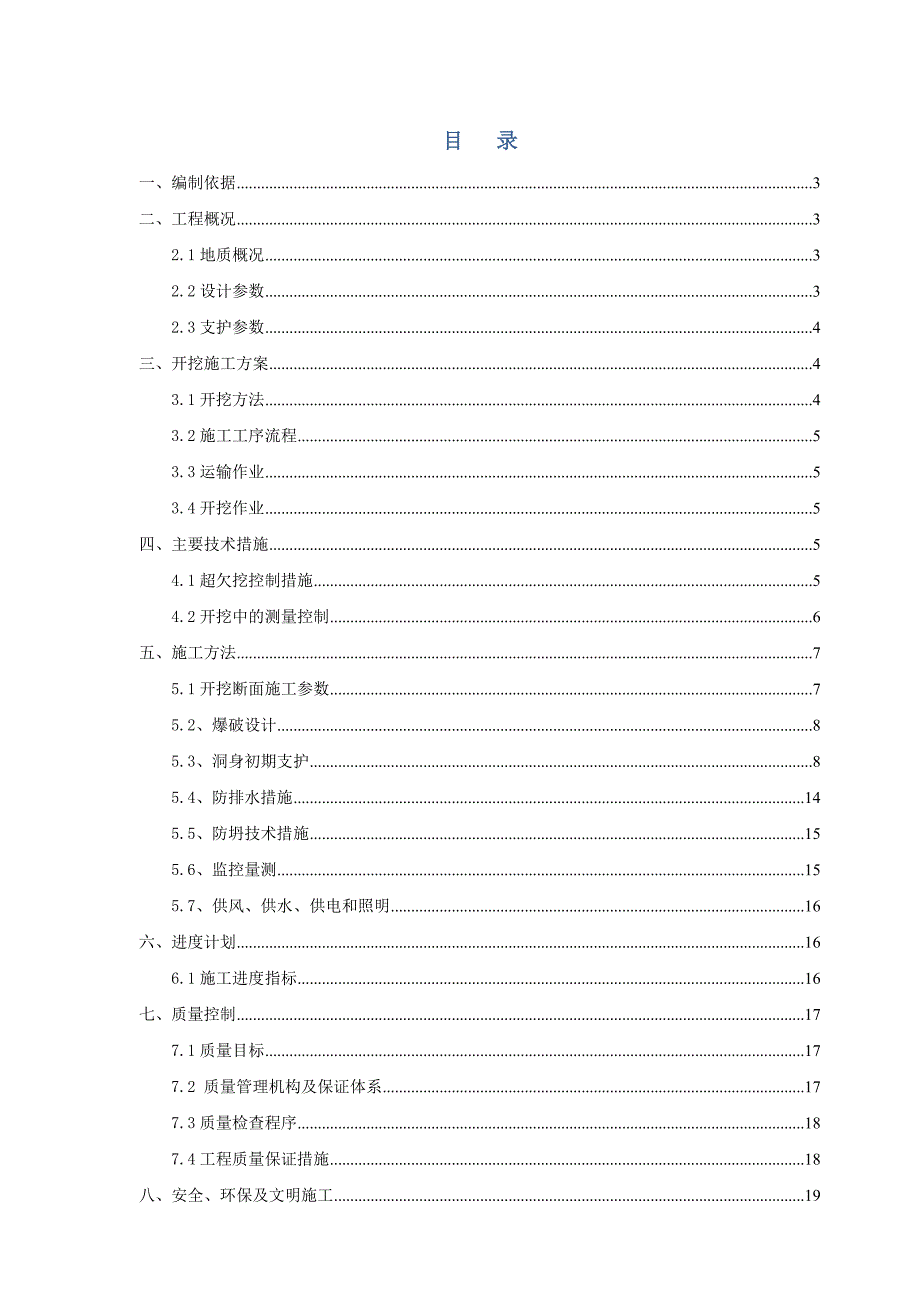 目　录

一、编制依据......3
二、工程概况......3
2.1 地质概况......3
2.2 设计参数......3
2.3 支护参数......4
三、开挖施工方案......4
3.1 开挖方法......4
3.2 施工工序流程......5
3.3 运输作业......5
3.4 开挖作业......5
四、主要技术措施......5
4.1 超欠挖控制措施......5
4.2 开挖中的测量控制......6
五、施工方法......7
5.1 开挖断面施工参数......7
5.2、爆破设计......8
5.3、洞身初期支护......8
5.4、防排水措施......14
5.5、防坍技术措施......15
5.6、监控量测......15
5.7、供风、供水、供电和照明......16
六、进度计划......16
6.1 施工进度指标......16
七、质量控制......17
7.1 质量目标......17
7.2 质量管理机构及保证体系......17
7.3 质量检查程序......18
7.4 工程质量保证措施......18
八、安全、环保及文明施工......19